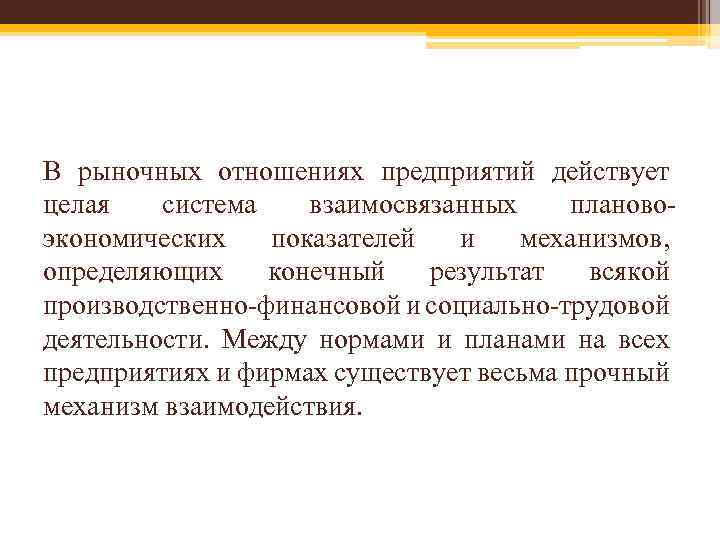 В рыночных отношениях предприятий действует целая система взаимосвязанных планово-экономических показателей и механизмов, определяющих конечный результат всякой производственно-финансовой и социально-трудовой деятельности. Между нормами и планами на всех предприятиях и фирмах существует весьма прочный механизм взаимодействия.